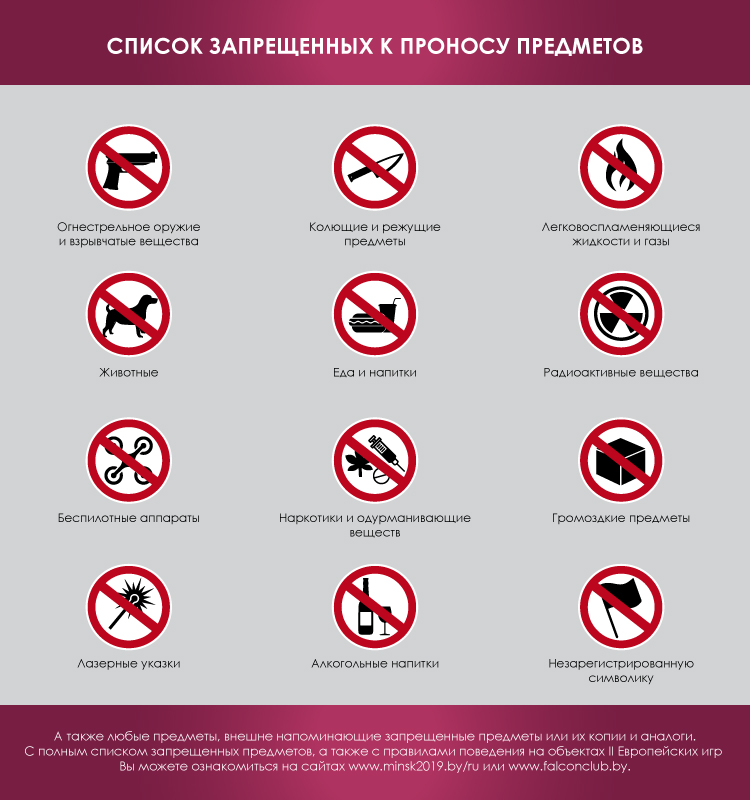 СПИСОК ЗАПРЕЩЕННЫХ К ПРОНОСУ ПРЕДМЕТОВ

Огнестрельное оружие и взрывчатые вещества

Колющие и режущие предметы

Легковоспламеняющиеся жидкости и газы

Животные

Еда и напитки

Радиоактивные вещества

Беспилотные аппараты

Наркотики и одурманивающие веществ

Громоздкие предметы

Лазерные указки

Алкогольные напитки

Незарегистрированную символику

А также любые предметы, внешне напоминающие запрещенные предметы или их копии и аналоги.
С полным списком запрещенных предметов, а также с правилами поведения на объектах II Европейских игр Вы можете ознакомиться на сайтах www.minsk2019.by/ru или www.falconclub.by.